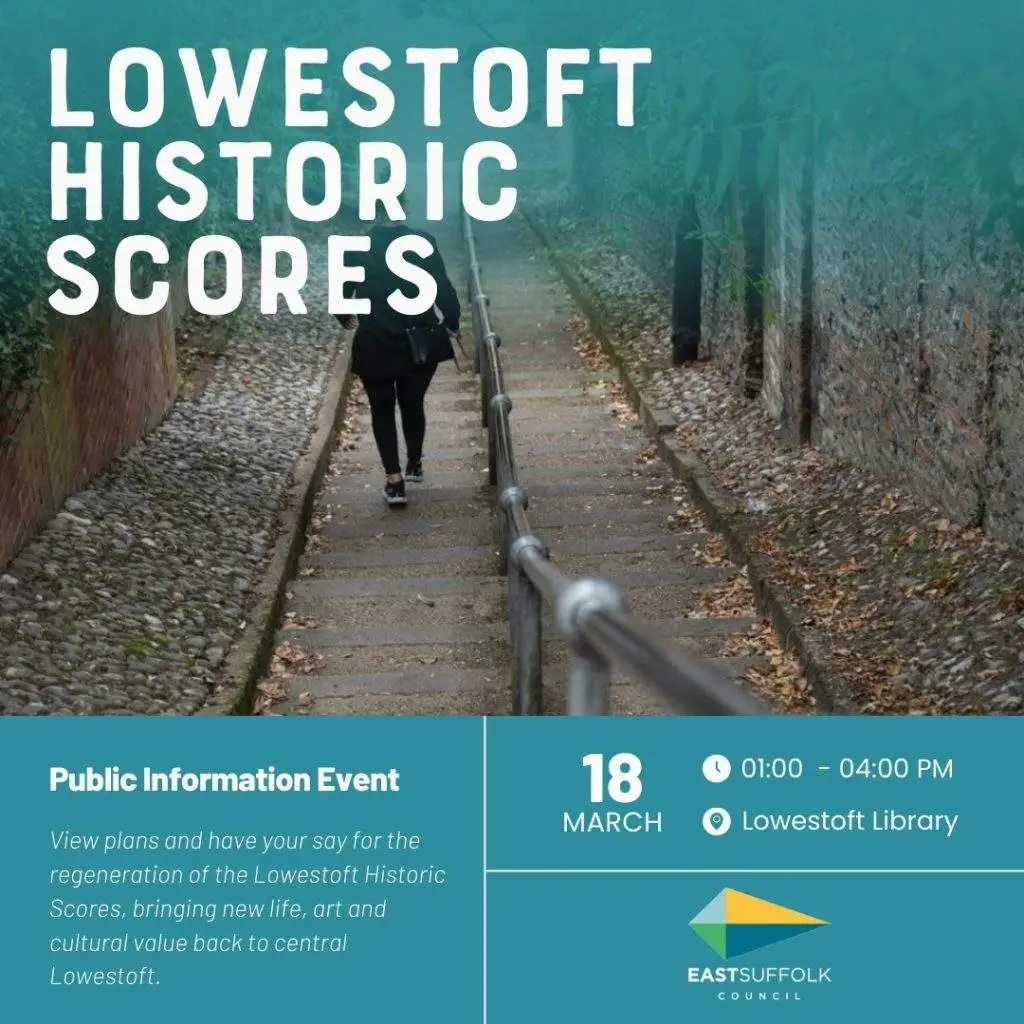 LOWESTOFT HISTORIC SCORES

Public Information Event

View plans and have your say for the regeneration of the Lowestoft Historic Scores, bringing new life, art and cultural value back to central Lowestoft.

18
MARCH

01:00 - 04:00 PM

Lowestoft Library

EASTSUFFOLK
COUNCIL